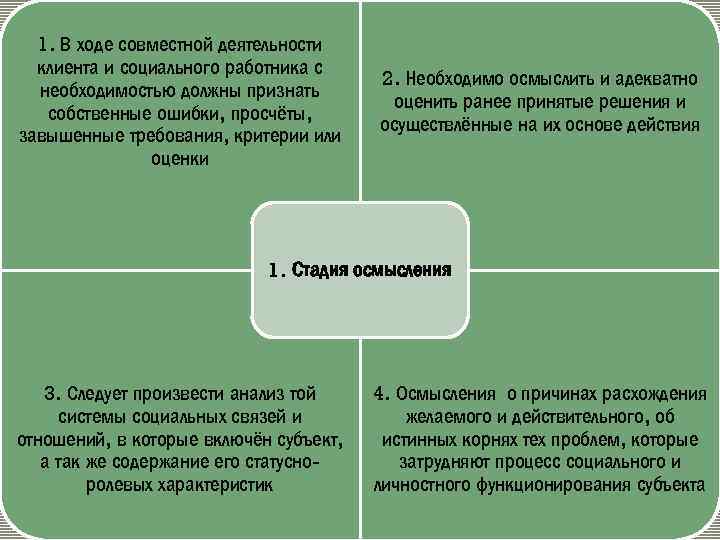 1. В ходе совместной деятельности клиента и социального работника с необходимостью должны признать собственные ошибки, просчёты, завышенные требования, критерии или оценки

2. Необходимо осмыслить и адекватно оценить ранее принятые решения и осуществлённые на их основе действия

1. Стадия осмысления

3. Следует произвести анализ той системы социальных связей и отношений, в которые включён субъект, а так же содержание его статусно-ролевых характеристик

4. Осмысления о причинах расхождения желаемого и действительного, об истинных корнях тех проблем, которые затрудняют процесс социального и личностного функционирования субъекта